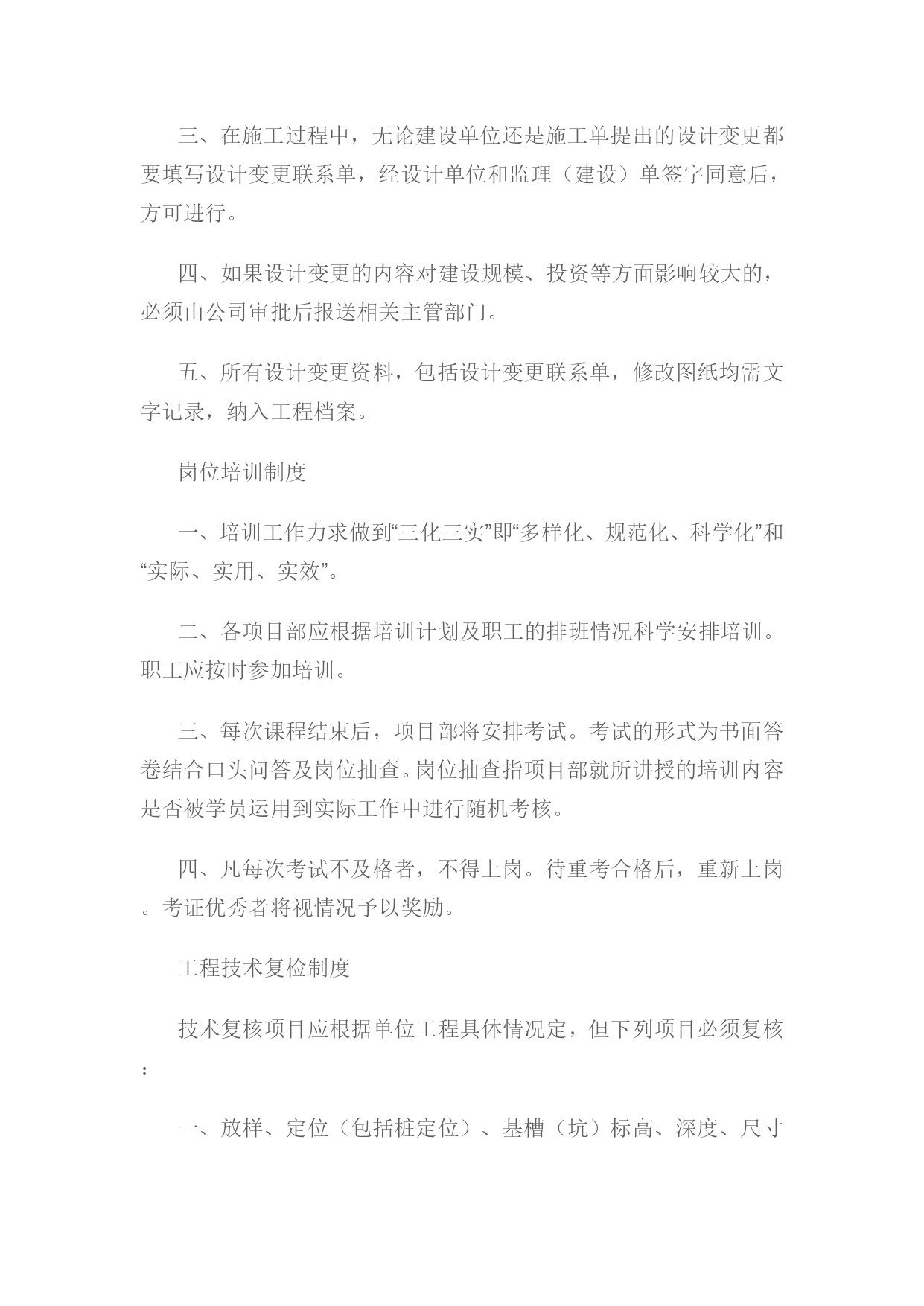 三、在施工过程中，无论建设单位还是施工单提出的设计变更都要填写设计变更联系单，经设计单位和监理（建设）单签字同意后，方可进行。

四、如果设计变更的内容对建设规模、投资等方面影响较大的，必须由公司审批后报送相关主管部门。

五、所有设计变更资料，包括设计变更联系单，修改图纸均需文字记录，纳入工程档案。

岗位培训制度

一、培训工作力求做到“三化三实”即“多样化、规范化、科学化”和“实际、实用、实效”。

二、各项目部应根据培训计划及职工的排班情况科学安排培训。职工应按时参加培训。

三、每次课程结束后，项目部将安排考试。考试的形式为书面答卷结合口头问答及岗位抽查。岗位抽查指项目部就所讲授的培训内容是否被学员运用到实际工作中进行随机考核。

四、凡每次考试不及格者，不得上岗。待重考合格后，重新上岗。考证优秀者将视情况予以奖励。

工程技术复检制度

技术复核项目应根据单位工程具体情况定，但下列项目必须复核：

一、放样、定位（包括桩定位）、基槽（坑）标高、深度、尺寸